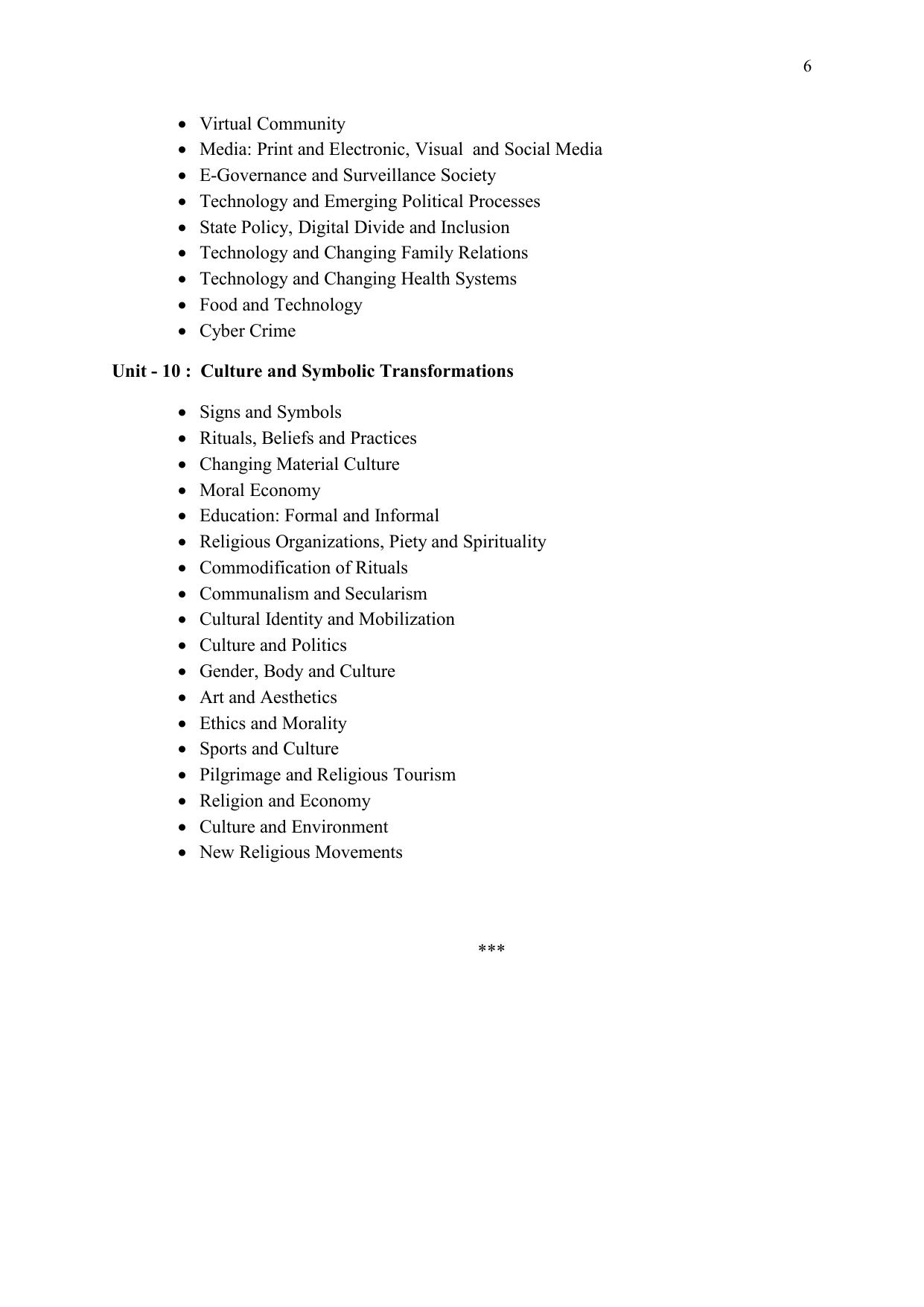 6

• Virtual Community
• Media: Print and Electronic, Visual and Social Media
• E-Governance and Surveillance Society
• Technology and Emerging Political Processes
• State Policy, Digital Divide and Inclusion
• Technology and Changing Family Relations
• Technology and Changing Health Systems
• Food and Technology
• Cyber Crime

Unit - 10 : Culture and Symbolic Transformations

• Signs and Symbols
• Rituals, Beliefs and Practices
• Changing Material Culture
• Moral Economy
• Education: Formal and Informal
• Religious Organizations, Piety and Spirituality
• Commodification of Rituals
• Communalism and Secularism
• Cultural Identity and Mobilization
• Culture and Politics
• Gender, Body and Culture
• Art and Aesthetics
• Ethics and Morality
• Sports and Culture
• Pilgrimage and Religious Tourism
• Religion and Economy
• Culture and Environment
• New Religious Movements

***